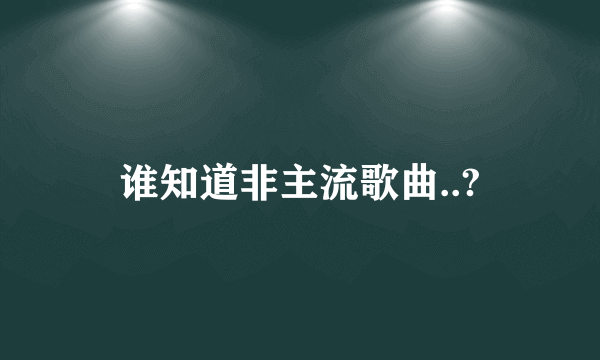 谁知道非主流歌曲..?